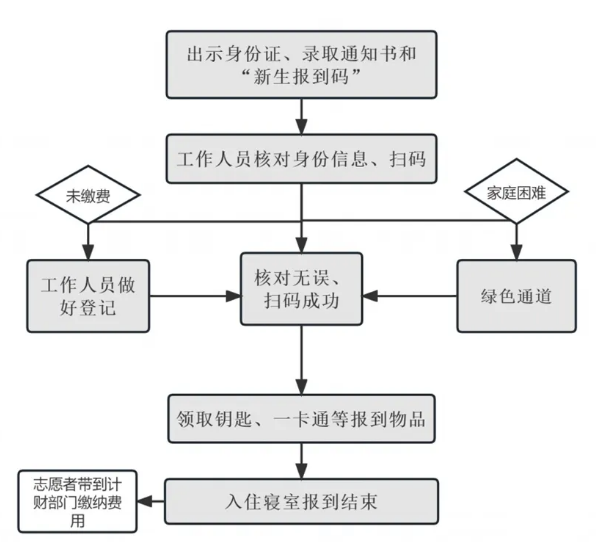 出示身份证、录取通知书和“新生报到码”

工作人员核对身份信息、扫码

未缴费

家庭困难

工作人员做好登记

核对无误、扫码成功

绿色通道

领取钥匙、一卡通等报到物品

志愿者带到计财部门缴纳费用

入住寝室报到结束